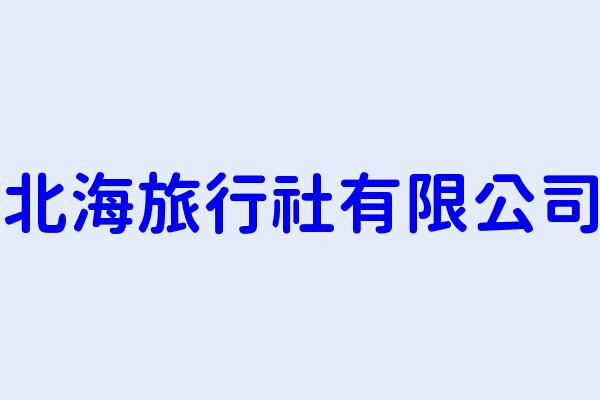 北海旅行社有限公司